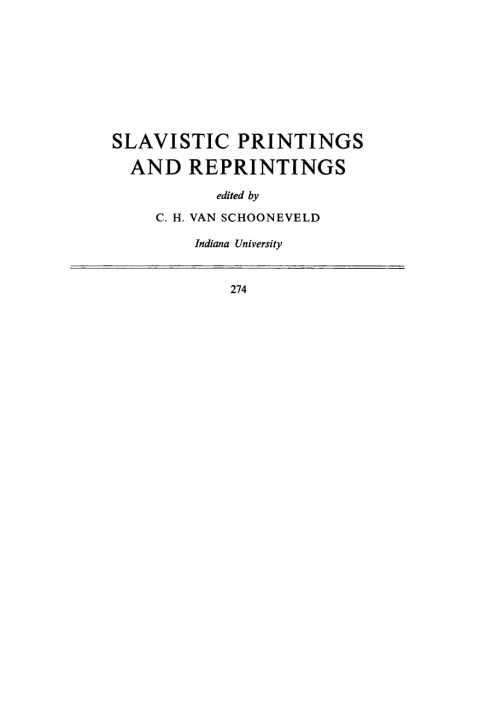 SLAVISTIC PRINTINGS AND REPRINTINGS

edited by

C. H. VAN SCHOONEVELD

Indiana University

274